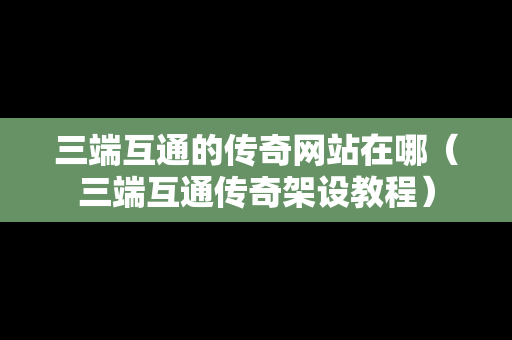 三端互通的传奇网站在哪（三端互通传奇架设教程）